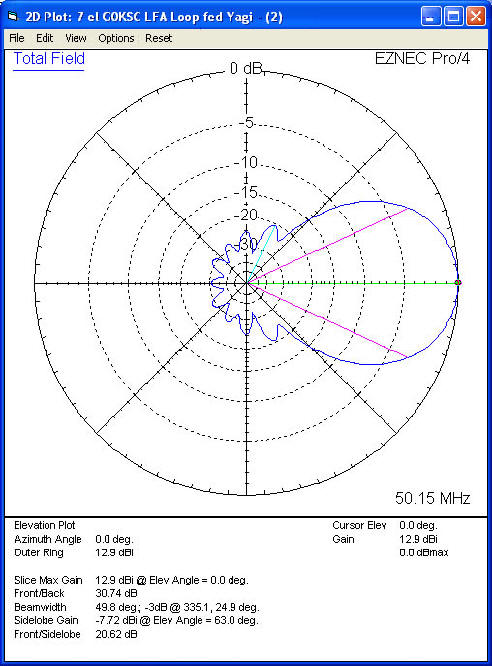 2D Plot: 7 el G0KSC LFA Loop fed Yagi - (2)

File Edit View Options Reset

Total Field

EZNEC Pro/4

0 dB

-5

-10

-15

-20

-30

50.15 MHz

Elevation Plot
Azimuth Angle 0.0 deg.
Outer Ring 12.9 dBi

Cursor Elev 0.0 deg.
Gain 12.9 dBi
0.0 dBmax

Slice Max Gain 12.9 dBi @ Elev Angle = 0.0 deg.
Front/Back 30.74 dB
Beamwidth 49.8 deg.; -3dB @ 335.1, 24.9 deg.
Sidelobe Gain -7.72 dBi @ Elev Angle = 63.0 deg.
Front/Sidelobe 20.62 dB